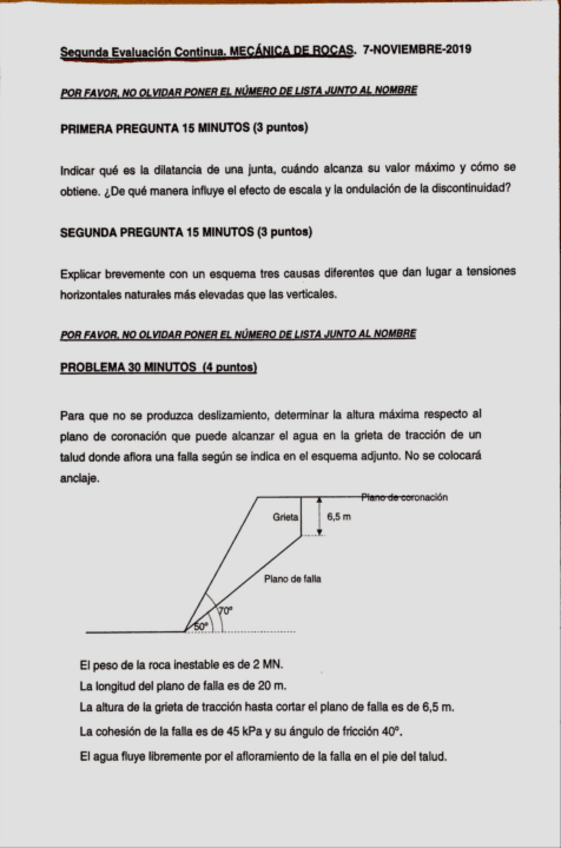 Segunda Evaluación Continua. MECÁNICA DE ROCAS. 7-NOVIEMBRE-2019

POR FAVOR, NO OLVIDAR PONER EL NÚMERO DE LISTA JUNTO AL NOMBRE

PRIMERA PREGUNTA 15 MINUTOS (3 puntos)

Indicar qué es la dilatancia de una junta, cuándo alcanza su valor máximo y cómo se obtiene. ¿De qué manera influye el efecto de escala y la ondulación de la discontinuidad?

SEGUNDA PREGUNTA 15 MINUTOS (3 puntos)

Explicar brevemente con un esquema tres causas diferentes que dan lugar a tensiones horizontales naturales más elevadas que las verticales.

POR FAVOR, NO OLVIDAR PONER EL NÚMERO DE LISTA JUNTO AL NOMBRE

PROBLEMA 30 MINUTOS (4 puntos)

Para que no se produzca deslizamiento, determinar la altura máxima respecto al plano de coronación que puede alcanzar el agua en la grieta de tracción de un talud donde aflora una falla según se indica en el esquema adjunto. No se colocará anclaje.

Plano de coronación
Grieta
6,5 m
Plano de falla
70°
50°

El peso de la roca inestable es de 2 MN.
La longitud del plano de falla es de 20 m.
La altura de la grieta de tracción hasta cortar el plano de falla es de 6,5 m.
La cohesión de la falla es de 45 kPa y su ángulo de fricción 40°.
El agua fluye libremente por el afloramiento de la falla en el pie del talud.